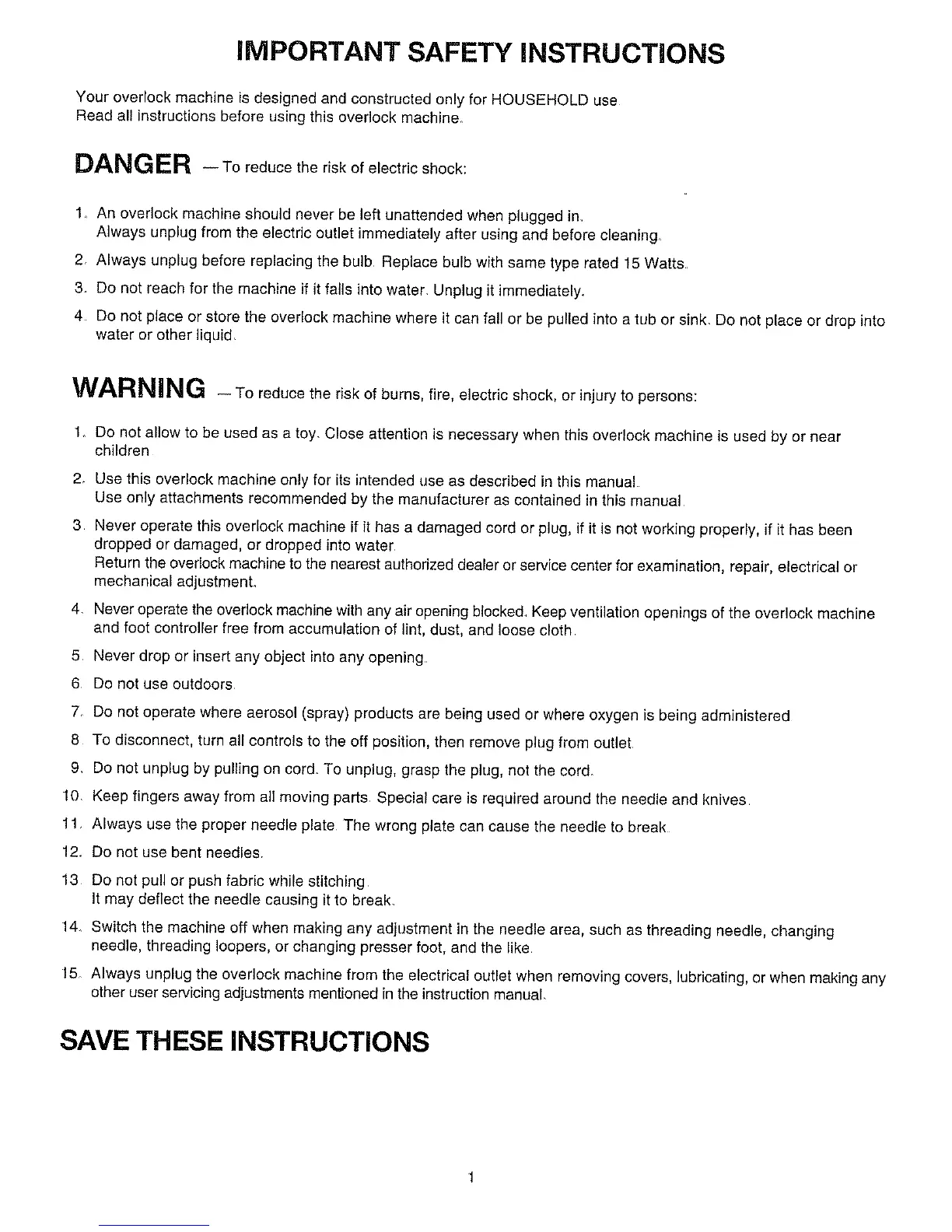 IMPORTANT SAFETY INSTRUCTIONS

Your overlock machine is designed and constructed only for HOUSEHOLD use.
Read all instructions before using this overlock machine.

DANGER — To reduce the risk of electric shock:

1. An overlock machine should never be left unattended when plugged in.
Always unplug from the electric outlet immediately after using and before cleaning.

2. Always unplug before replacing the bulb. Replace bulb with same type rated 15 Watts.

3. Do not reach for the machine if it falls into water. Unplug it immediately.

4. Do not place or store the overlock machine where it can fall or be pulled into a tub or sink. Do not place or drop into water or other liquid.

WARNING — To reduce the risk of burns, fire, electric shock, or injury to persons:

1. Do not allow to be used as a toy. Close attention is necessary when this overlock machine is used by or near children.

2. Use this overlock machine only for its intended use as described in this manual.
Use only attachments recommended by the manufacturer as contained in this manual.

3. Never operate this overlock machine if it has a damaged cord or plug, if it is not working properly, if it has been dropped or damaged, or dropped into water.
Return the overlock machine to the nearest authorized dealer or service center for examination, repair, electrical or mechanical adjustment.

4. Never operate the overlock machine with any air opening blocked. Keep ventilation openings of the overlock machine and foot controller free from accumulation of lint, dust, and loose cloth.

5. Never drop or insert any object into any opening.

6. Do not use outdoors.

7. Do not operate where aerosol (spray) products are being used or where oxygen is being administered

8. To disconnect, turn all controls to the off position, then remove plug from outlet.

9. Do not unplug by pulling on cord. To unplug, grasp the plug, not the cord.

10. Keep fingers away from all moving parts. Special care is required around the needle and knives.

11. Always use the proper needle plate. The wrong plate can cause the needle to break.

12. Do not use bent needles.

13. Do not pull or push fabric while stitching.
It may deflect the needle causing it to break.

14. Switch the machine off when making any adjustment in the needle area, such as threading needle, changing needle, threading loopers, or changing presser foot, and the like.

15. Always unplug the overlock machine from the electrical outlet when removing covers, lubricating, or when making any other user servicing adjustments mentioned in the instruction manual.

SAVE THESE INSTRUCTIONS

1